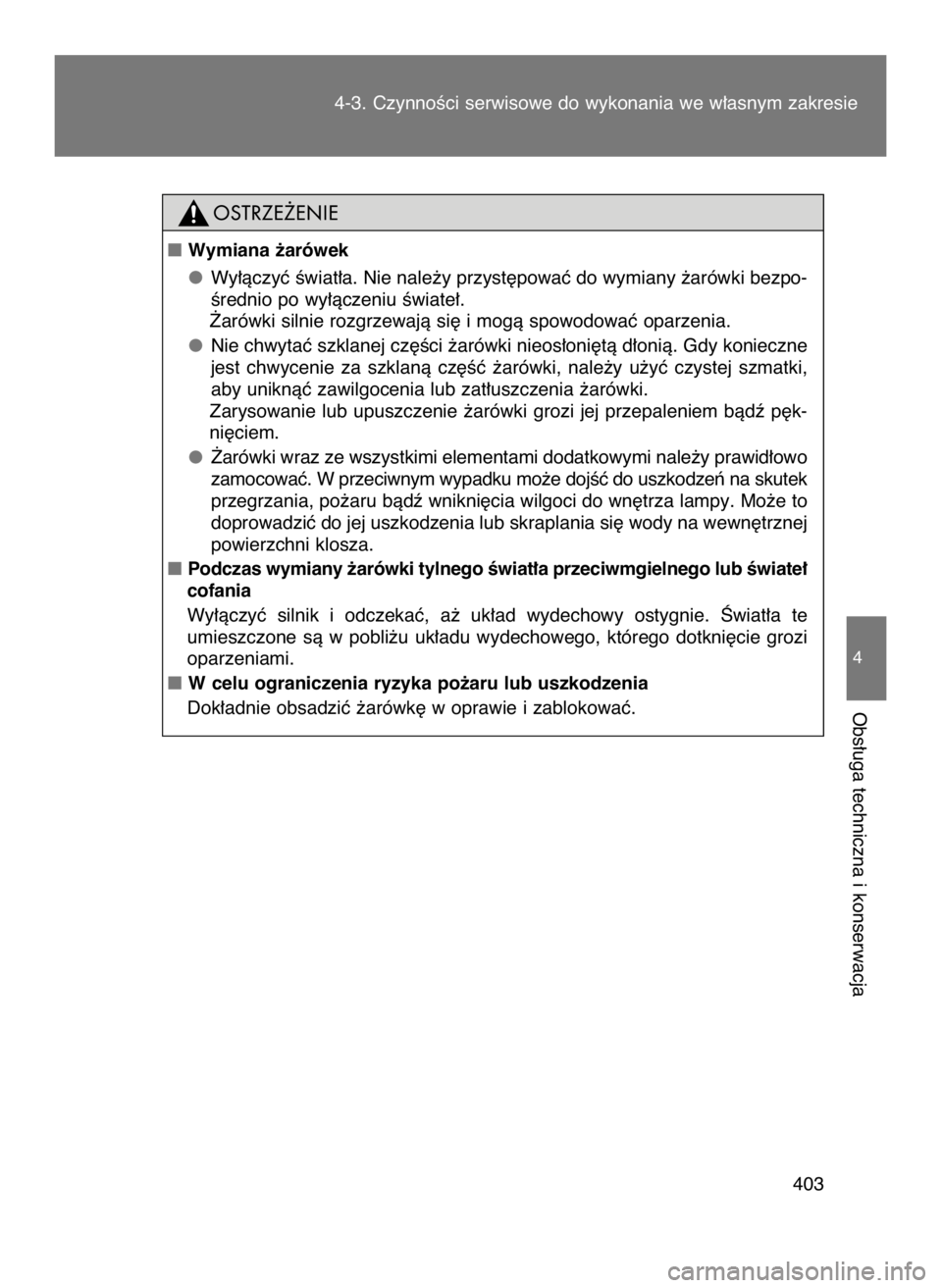 4-3. Czynności serwisowe do wykonania we własnym zakresie

OSTRZEŻENIE

■ Wymiana żarówek

● Wyłączyć światła. Nie należy przystępować do wymiany żarówki bezpośrednio po wyłączeniu świateł.
Żarówki silnie rozgrzewają się i mogą spowodować oparzenia.

● Nie chwytać szklanej części żarówki nieosłoniętą dłonią. Gdy konieczne jest chwycenie za szklaną część żarówki, należy użyć czystej szmatki, aby uniknąć zawilgocenia lub zatłuszczenia żarówki.
Zarysowanie lub upuszczenie żarówki grozi jej przepaleniem bądź pęknięciem.

● Żarówki wraz ze wszystkimi elementami dodatkowymi należy prawidłowo zamocować. W przeciwnym wypadku może dojść do uszkodzeń na skutek przegrzania, pożaru bądź wniknięcia wilgoci do wnętrza lampy. Może to doprowadzić do jej uszkodzenia lub skraplania się wody na wewnętrznej powierzchni klosza.

■ Podczas wymiany żarówki tylnego światła przeciwmgielnego lub świateł cofania

Wyłączyć silnik i odczekać, aż układ wydechowy ostygnie. Światła te umieszczone są w pobliżu układu wydechowego, którego dotknięcie grozi oparzeniami.

■ W celu ograniczenia ryzyka pożaru lub uszkodzenia

Dokładnie obsadzić żarówkę w oprawie i zablokować.

4

Obsługa techniczna i konserwacja

403

carmanualsonline.info